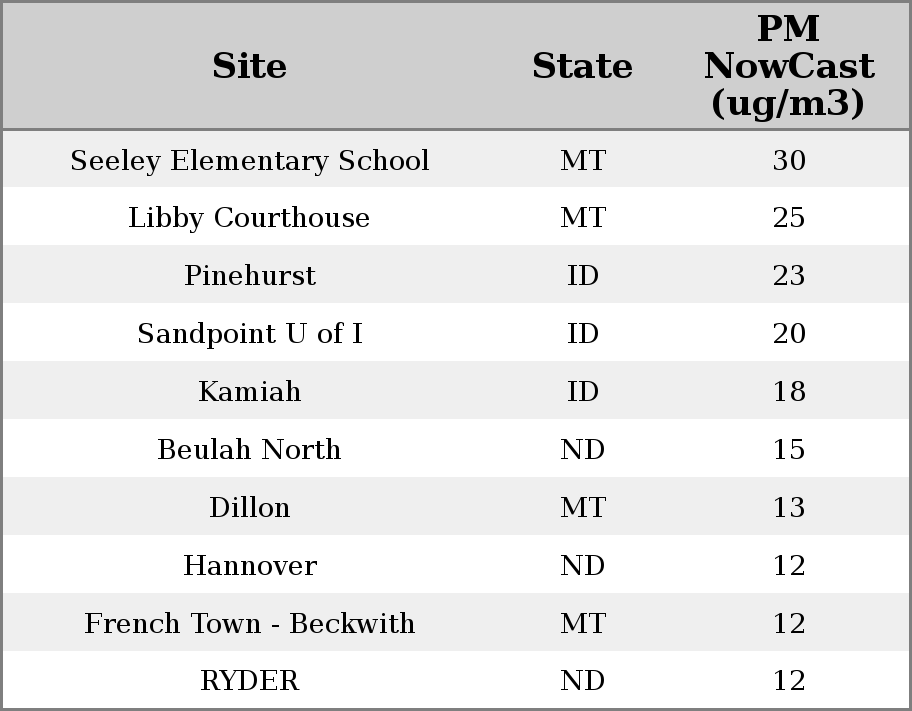 | Site | State | PM NowCast (ug/m3) |
|---|---|---|
| Seeley Elementary School | MT | 30 |
| Libby Courthouse | MT | 25 |
| Pinehurst | ID | 23 |
| Sandpoint U of I | ID | 20 |
| Kamiah | ID | 18 |
| Beulah North | ND | 15 |
| Dillon | MT | 13 |
| Hannover | ND | 12 |
| French Town - Beckwith | MT | 12 |
| RYDER | ND | 12 |